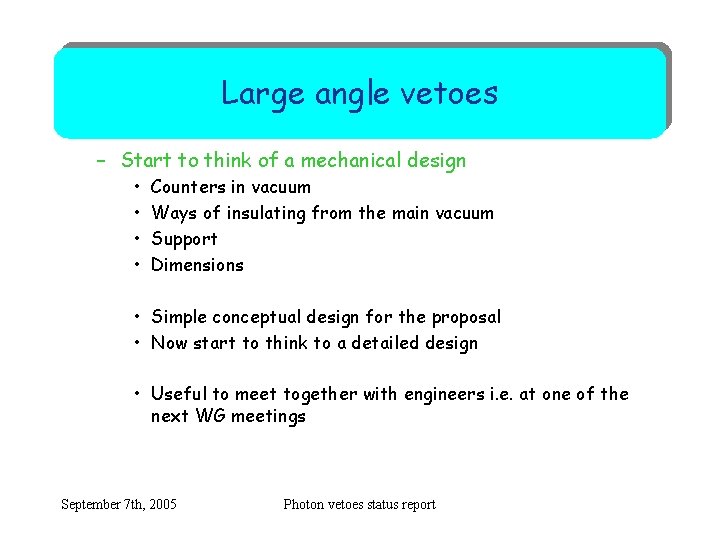 Large angle vetoes

– Start to think of a mechanical design
  • Counters in vacuum
  • Ways of insulating from the main vacuum
  • Support
  • Dimensions

  • Simple conceptual design for the proposal
  • Now start to think to a detailed design

  • Useful to meet together with engineers i.e. at one of the next WG meetings

September 7th, 2005    Photon vetoes status report